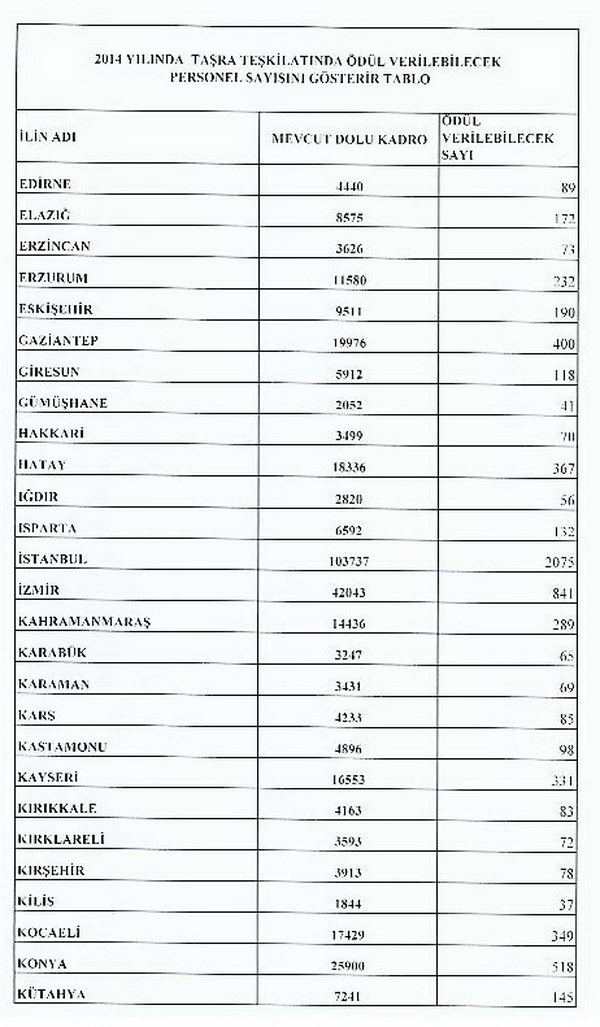 2014 YILINDA TAŞRA TEŞKİLATINDA ÖDÜL VERİLEBİLECEK PERSONEL SAYISINI GÖSTERİR TABLO

| İLİN ADI | MEVCUT DOLU KADRO | ÖDÜL VERİLEBİLECEK SAYI |
|---|---|---|
| EDİRNE | 4440 | 89 |
| ELAZIĞ | 8575 | 172 |
| ERZİNCAN | 3626 | 73 |
| ERZURUM | 11580 | 232 |
| ESKİŞEHİR | 9511 | 190 |
| GAZİANTEP | 19976 | 400 |
| GİRESUN | 5912 | 118 |
| GÜMÜŞHANE | 2052 | 41 |
| HAKKARİ | 3499 | 70 |
| HATAY | 18336 | 367 |
| IĞDIR | 2820 | 56 |
| ISPARTA | 6592 | 132 |
| İSTANBUL | 103737 | 2075 |
| İZMİR | 42043 | 841 |
| KAHRAMANMARAŞ | 14436 | 289 |
| KARABÜK | 3247 | 65 |
| KARAMAN | 3431 | 69 |
| KARS | 4233 | 85 |
| KASTAMONU | 4896 | 98 |
| KAYSERİ | 16553 | 331 |
| KIRIKKALE | 4163 | 83 |
| KIRKLARELİ | 3593 | 72 |
| KIRŞEHİR | 3913 | 78 |
| KİLİS | 1844 | 37 |
| KOCAELİ | 17429 | 349 |
| KONYA | 25900 | 518 |
| KÜTAHYA | 7241 | 145 |